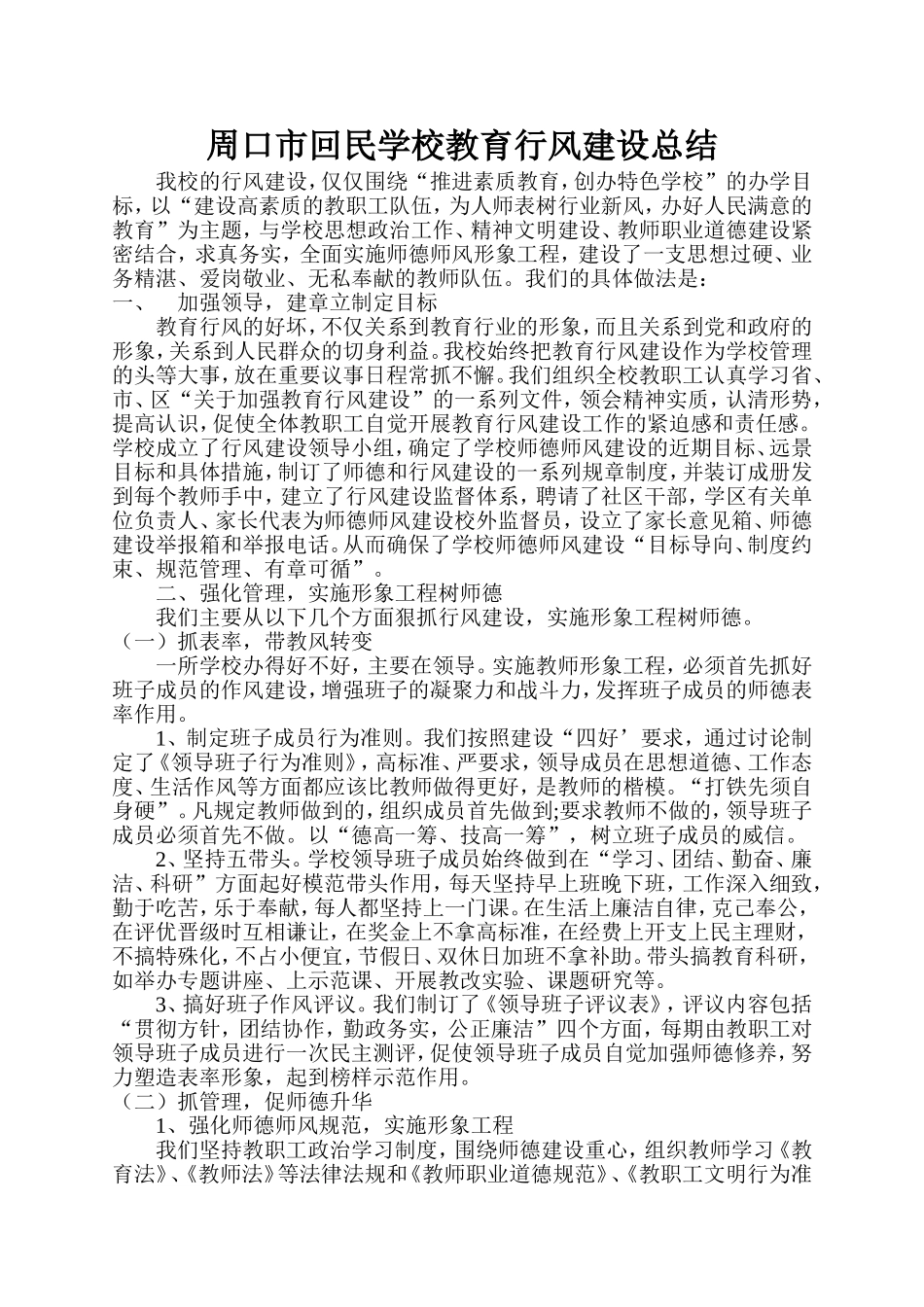 周口市回民学校教育行风建设总结

我校的行风建设，仅仅围绕“推进素质教育，创办特色学校”的办学目标，以“建设高素质的教职工队伍，为人师表树行业新风，办好人民满意的教育”为主题，与学校思想政治工作、精神文明建设、教师职业道德建设紧密结合，求真务实，全面实施师德师风形象工程，建设了一支思想过硬、业务精湛、爱岗敬业、无私奉献的教师队伍。我们的具体做法是：

一、 加强领导，建章立制定目标

教育行风的好坏，不仅关系到教育行业的形象，而且关系到党和政府的形象，关系到人民群众的切身利益。我校始终把教育行风建设作为学校管理的头等大事，放在重要议事日程常抓不懈。我们组织全校教职工认真学习省、市、区“关于加强教育行风建设”的一系列文件，领会精神实质，认清形势，提高认识，促使全体教职工自觉开展教育行风建设工作的紧迫感和责任感。学校成立了行风建设领导小组，确定了学校师德师风建设的近期目标、远景目标和具体措施，制订了师德和行风建设的一系列规章制度，并装订成册发到每个教师手中，建立了行风建设监督体系，聘请了社区干部，学区有关单位负责人、家长代表为师德师风建设校外监督员，设立了家长意见箱、师德建设举报箱和举报电话。从而确保了学校师德师风建设“目标导向、制度约束、规范管理、有章可循”。

二、强化管理，实施形象工程树师德

我们主要从以下几个方面狠抓行风建设，实施形象工程树师德。

（一）抓表率，带教风转变

一所学校办得好不好，主要在领导。实施教师形象工程，必须首先抓好班子成员的作风建设，增强班子的凝聚力和战斗力，发挥班子成员的师德表率作用。

1、制定班子成员行为准则。我们按照建设“四好’要求，通过讨论制定了《领导班子行为准则》，高标准、严要求，领导成员在思想道德、工作态度、生活作风等方面都应该比教师做得更好，是教师的楷模。“打铁先须自身硬”。凡规定教师做到的，组织成员首先做到;要求教师不做的，领导班子成员必须首先不做。以“德高一筹、技高一筹”，树立班子成员的威信。

2、坚持五带头。学校领导班子成员始终做到在“学习、团结、勤奋、廉洁、科研”方面起好模范带头作用，每天坚持早上班晚下班，工作深入细致，勤于吃苦，乐于奉献，每人都坚持上一门课。在生活上廉洁自律，克己奉公，在评优晋级时互相谦让，在奖金上不拿高标准，在经费上开支上民主理财，不搞特殊化，不占小便宜，节假日、双休日加班不拿补助。带头搞教育科研，如举办专题讲座、上示范课、开展教改实验、课题研究等。

3、搞好班子作风评议。我们制订了《领导班子评议表》，评议内容包括“贯彻方针，团结协作，勤政务实，公正廉洁”四个方面，每期由教职工对领导班子成员进行一次民主测评，促使领导班子成员自觉加强师德修养，努力塑造表率形象，起到榜样示范作用。

（二）抓管理，促师德升华

1、强化师德师风规范，实施形象工程

我们坚持教职工政治学习制度，围绕师德建设重心，组织教师学习《教育法》、《教师法》等法律法规和《教师职业道德规范》、《教职工文明行为准